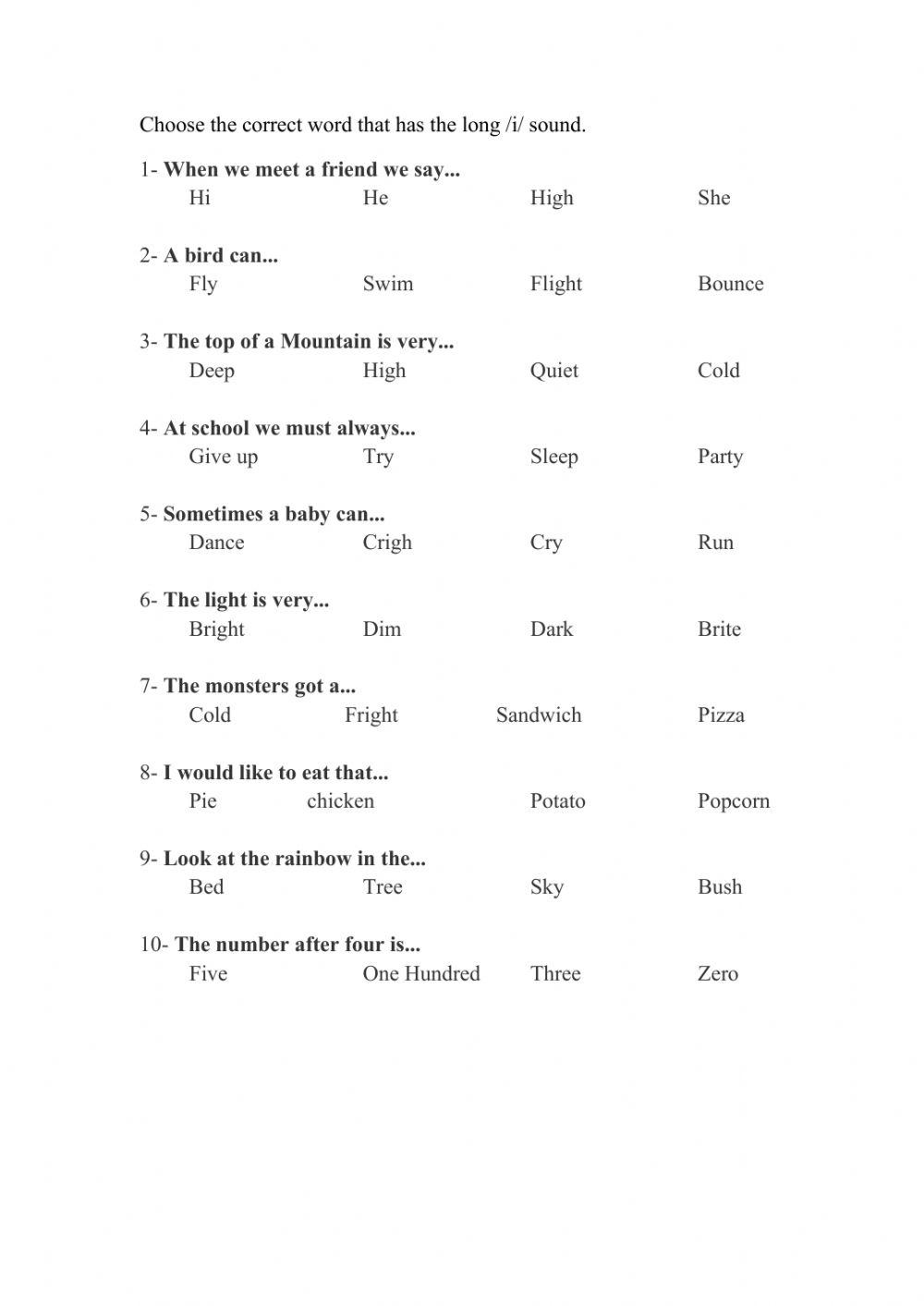 Choose the correct word that has the long /i/ sound.

1- When we meet a friend we say...
Hi He High She

2- A bird can...
Fly Swim Flight Bounce

3- The top of a Mountain is very...
Deep High Quiet Cold

4- At school we must always...
Give up Try Sleep Party

5- Sometimes a baby can...
Dance Crigh Cry Run

6- The light is very...
Bright Dim Dark Brite

7- The monsters got a...
Cold Fright Sandwich Pizza

8- I would like to eat that...
Pie chicken Potato Popcorn

9- Look at the rainbow in the...
Bed Tree Sky Bush

10- The number after four is...
Five One Hundred Three Zero